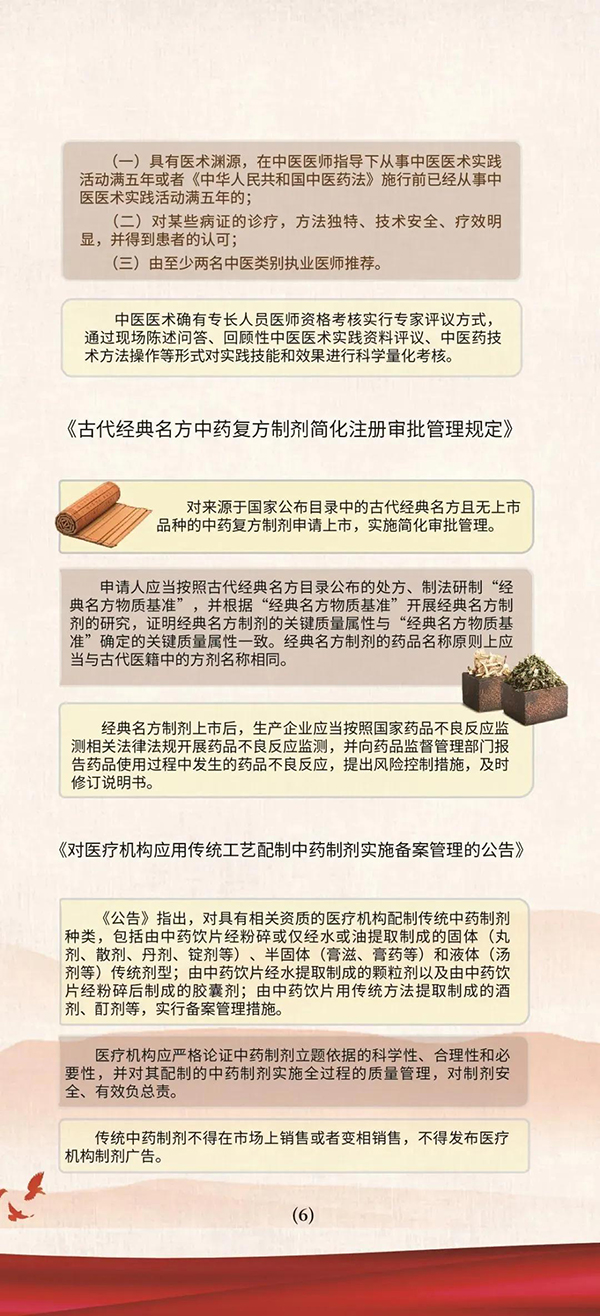 （一）具有医术渊源，在中医医师指导下从事中医医术实践活动满五年或者《中华人民共和国中医药法》施行前已经从事中医医术实践活动满五年的；

（二）对某些病证的诊疗，方法独特、技术安全、疗效明显，并得到患者的认可；

（三）由至少两名中医类别执业医师推荐。

中医医术确有专长人员医师资格考核实行专家评议方式，通过现场陈述问答、回顾性中医医术实践资料评议、中医药技术方法操作等形式对实践技能和效果进行科学量化考核。

《古代经典名方中药复方制剂简化注册审批管理规定》

对来源于国家公布目录中的古代经典名方且无上市品种的中药复方制剂申请上市，实施简化审批管理。

申请人应当按照古代经典名方目录公布的处方、制法研制“经典名方物质基准”，并根据“经典名方物质基准”开展经典名方制剂的研究，证明经典名方制剂的关键质量属性与“经典名方物质基准”确定的关键质量属性一致。经典名方制剂的药品名称原则上应当与古代医籍中的方剂名称相同。

经典名方制剂上市后，生产企业应当按照国家药品不良反应监测相关法律法规开展药品不良反应监测，并向药品监督管理部门报告药品使用过程中发生的药品不良反应，提出风险控制措施，及时修订说明书。

《对医疗机构应用传统工艺配制中药制剂实施备案管理的公告》

《公告》指出，对具有相关资质的医疗机构配制传统中药制剂种类，包括由中药饮片经粉碎或仅经水或油提取制成的固体（丸剂、散剂、丹剂、锭剂等）、半固体（膏滋、膏药等）和液体（汤剂等）传统剂型；由中药饮片经水提取制成的颗粒剂以及由中药饮片经粉碎后制成的胶囊剂；由中药饮片用传统方法提取制成的酒剂、酊剂等，实行备案管理措施。

医疗机构应严格论证中药制剂立题依据的科学性、合理性和必要性，并对其配制的中药制剂实施全过程的质量管理，对制剂安全、有效负总责。

传统中药制剂不得在市场上销售或者变相销售，不得发布医疗机构制剂广告。

(6)